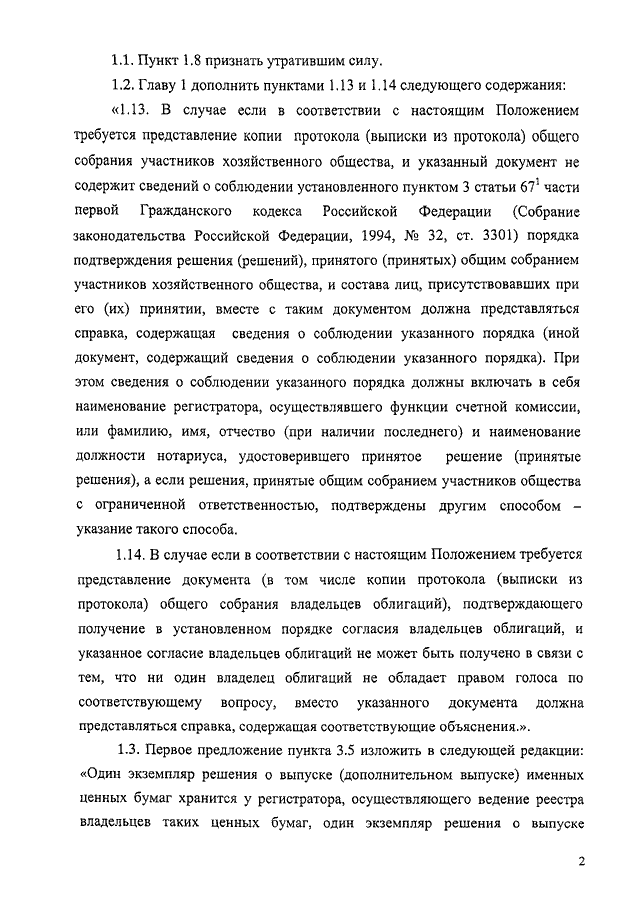 1.1. Пункт 1.8 признать утратившим силу.

1.2. Главу 1 дополнить пунктами 1.13 и 1.14 следующего содержания:

«1.13. В случае если в соответствии с настоящим Положением требуется представление копии протокола (выписки из протокола) общего собрания участников хозяйственного общества, и указанный документ не содержит сведений о соблюдении установленного пунктом 3 статьи $67^1$ части первой Гражданского кодекса Российской Федерации (Собрание законодательства Российской Федерации, 1994, № 32, ст. 3301) порядка подтверждения решения (решений), принятого (принятых) общим собранием участников хозяйственного общества, и состава лиц, присутствовавших при его (их) принятии, вместе с таким документом должна представляться справка, содержащая сведения о соблюдении указанного порядка (иной документ, содержащий сведения о соблюдении указанного порядка). При этом сведения о соблюдении указанного порядка должны включать в себя наименование регистратора, осуществлявшего функции счетной комиссии, или фамилию, имя, отчество (при наличии последнего) и наименование должности нотариуса, удостоверившего принятое решение (принятые решения), а если решения, принятые общим собранием участников общества с ограниченной ответственностью, подтверждены другим способом – указание такого способа.

1.14. В случае если в соответствии с настоящим Положением требуется представление документа (в том числе копии протокола (выписки из протокола) общего собрания владельцев облигаций), подтверждающего получение в установленном порядке согласия владельцев облигаций, и указанное согласие владельцев облигаций не может быть получено в связи с тем, что ни один владелец облигаций не обладает правом голоса по соответствующему вопросу, вместо указанного документа должна представляться справка, содержащая соответствующие объяснения.».

1.3. Первое предложение пункта 3.5 изложить в следующей редакции: «Один экземпляр решения о выпуске (дополнительном выпуске) именных ценных бумаг хранится у регистратора, осуществляющего ведение реестра владельцев таких ценных бумаг, один экземпляр решения о выпуске

2